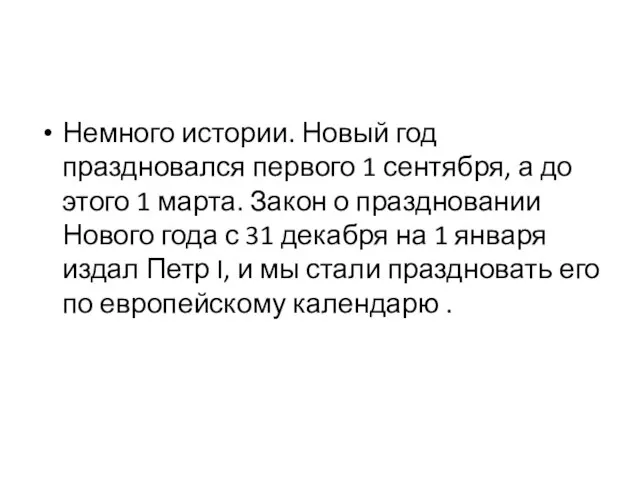 • Немного истории. Новый год праздновался первого 1 сентября, а до этого 1 марта. Закон о праздновании Нового года с 31 декабря на 1 января издал Петр I, и мы стали праздновать его по европейскому календарю .